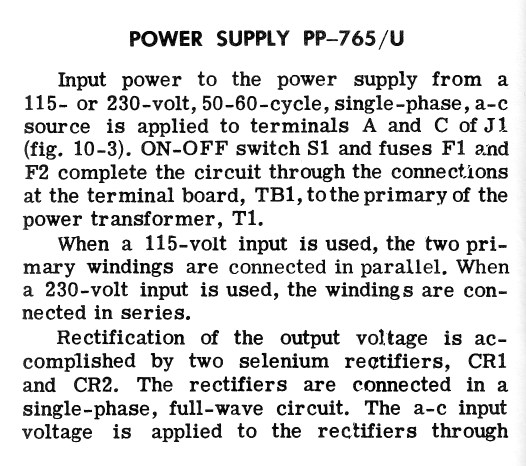 POWER SUPPLY PP-765/U

Input power to the power supply from a 115- or 230-volt, 50-60-cycle, single-phase, a-c source is applied to terminals A and C of J1 (fig. 10-3). ON-OFF switch S1 and fuses F1 and F2 complete the circuit through the connections at the terminal board, TB1, to the primary of the power transformer, T1.

When a 115-volt input is used, the two primary windings are connected in parallel. When a 230-volt input is used, the windings are connected in series.

Rectification of the output voltage is accomplished by two selenium rectifiers, CR1 and CR2. The rectifiers are connected in a single-phase, full-wave circuit. The a-c input voltage is applied to the rectifiers through